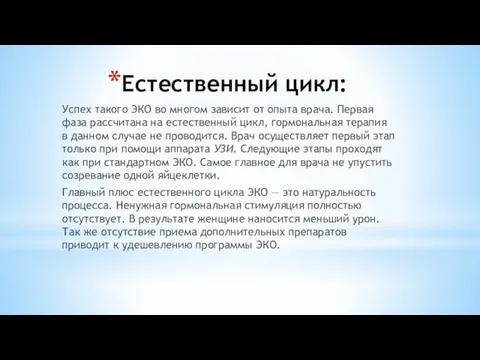 *Естественный цикл:

Успех такого ЭКО во многом зависит от опыта врача. Первая фаза рассчитана на естественный цикл, гормональная терапия в данном случае не проводится. Врач осуществляет первый этап только при помощи аппарата УЗИ. Следующие этапы проходят как при стандартном ЭКО. Самое главное для врача не упустить созревание одной яйцеклетки.

Главный плюс естественного цикла ЭКО — это натуральность процесса. Ненужная гормональная стимуляция полностью отсутствует. В результате женщине наносится меньший урон. Так же отсутствие приема дополнительных препаратов приводит к удешевлению программы ЭКО.